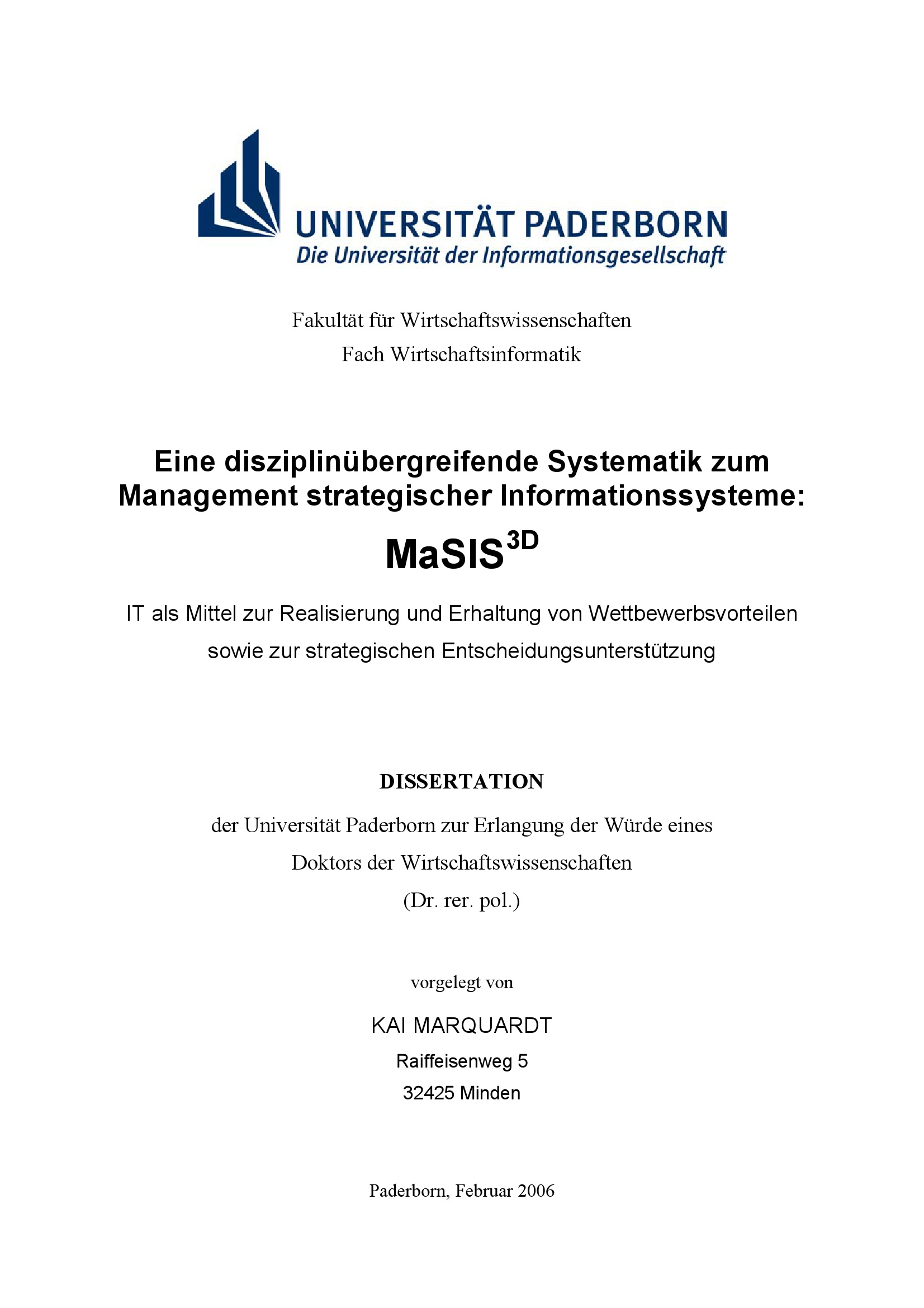 UNIVERSITÄT PADERBORN
Die Universität der Informationsgesellschaft

Fakultät für Wirtschaftswissenschaften
Fach Wirtschaftsinformatik

Eine disziplinübergreifende Systematik zum Management strategischer Informationssysteme:

MaSIS$^{3D}$

IT als Mittel zur Realisierung und Erhaltung von Wettbewerbsvorteilen sowie zur strategischen Entscheidungsunterstützung

DISSERTATION

der Universität Paderborn zur Erlangung der Würde eines Doktors der Wirtschaftswissenschaften (Dr. rer. pol.)

vorgelegt von

KAI MARQUARDT
Raiffeisenweg 5
32425 Minden

Paderborn, Februar 2006